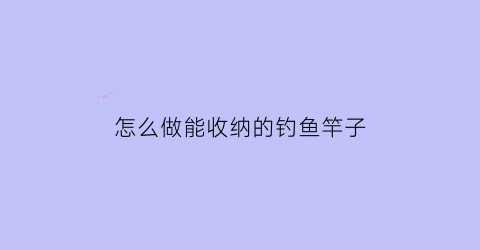 怎么做能收纳的钓鱼竿子